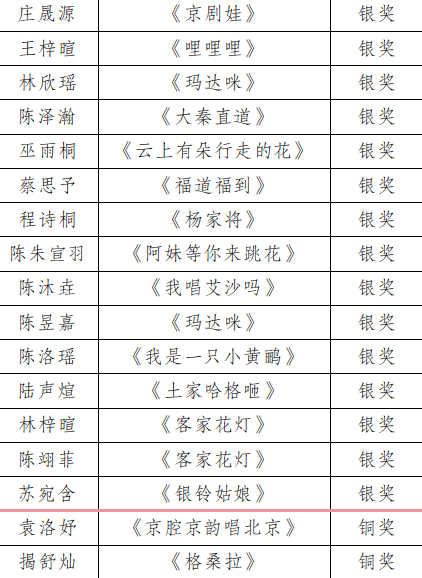 | 庄晟源 | 《京剧娃》 | 银奖 |
|---|---|---|
| 王梓暄 | 《哩哩哩》 | 银奖 |
| 林欣瑶 | 《玛达咪》 | 银奖 |
| 陈泽瀚 | 《大秦直道》 | 银奖 |
| 巫雨桐 | 《云上有朵行走的花》 | 银奖 |
| 蔡思予 | 《福道福到》 | 银奖 |
| 程诗桐 | 《杨家将》 | 银奖 |
| 陈朱宣羽 | 《阿妹等你来跳花》 | 银奖 |
| 陈沐垚 | 《我唱艾沙吗》 | 银奖 |
| 陈昱嘉 | 《玛达咪》 | 银奖 |
| 陈洛瑶 | 《我是一只小黄鹂》 | 银奖 |
| 陆声煊 | 《土家哈格咂》 | 银奖 |
| 林梓暄 | 《客家花灯》 | 银奖 |
| 陈翊菲 | 《客家花灯》 | 银奖 |
| 苏宛含 | 《银铃姑娘》 | 银奖 |
| 袁洛妤 | 《京腔京韵唱北京》 | 铜奖 |
| 揭舒灿 | 《格桑拉》 | 铜奖 |